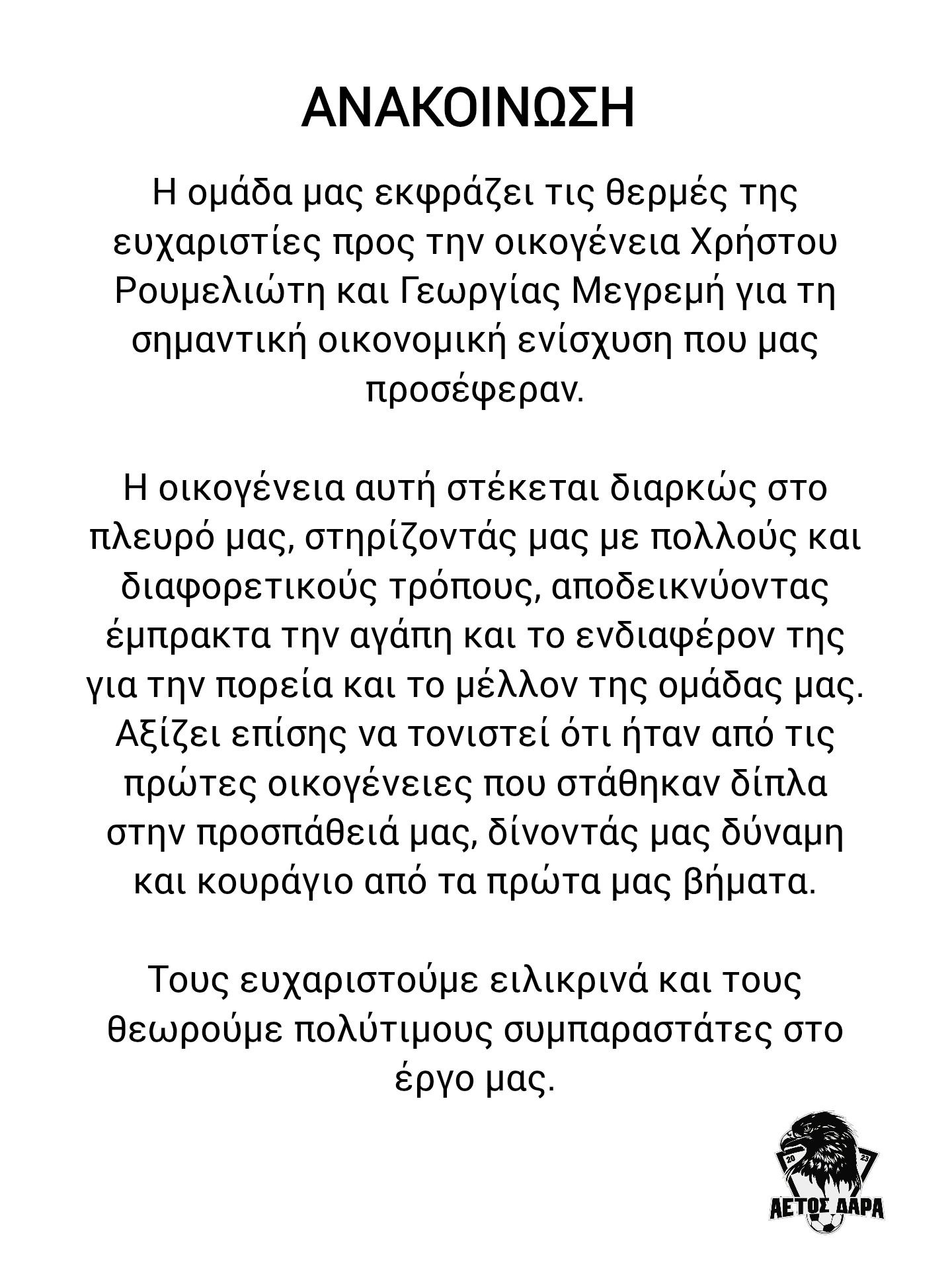 ΑΝΑΚΟΙΝΩΣΗ

Η ομάδα μας εκφράζει τις θερμές της ευχαριστίες προς την οικογένεια Χρήστου Ρουμελιώτη και Γεωργίας Μεγρεμή για τη σημαντική οικονομική ενίσχυση που μας προσέφεραν.

Η οικογένεια αυτή στέκεται διαρκώς στο πλευρό μας, στηρίζοντάς μας με πολλούς και διαφορετικούς τρόπους, αποδεικνύοντας έμπρακτα την αγάπη και το ενδιαφέρον της για την πορεία και το μέλλον της ομάδας μας. Αξίζει επίσης να τονιστεί ότι ήταν από τις πρώτες οικογένειες που στάθηκαν δίπλα στην προσπάθειά μας, δίνοντάς μας δύναμη και κουράγιο από τα πρώτα μας βήματα.

Τους ευχαριστούμε ειλικρινά και τους θεωρούμε πολύτιμους συμπαραστάτες στο έργο μας.

20 23
ΑΕΤΟΣ ΔΑΡΑ